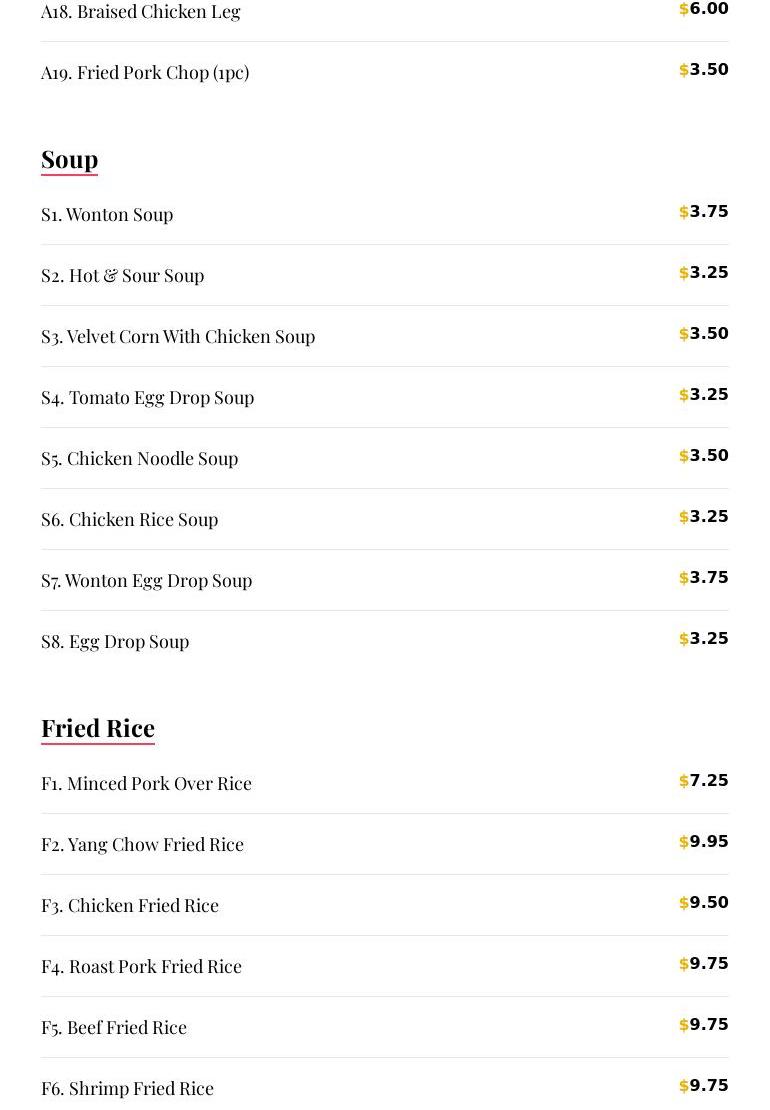 A18. Braised Chicken Leg $6.00

A19. Fried Pork Chop (1pc) $3.50

Soup

S1. Wonton Soup $3.75

S2. Hot & Sour Soup $3.25

S3. Velvet Corn With Chicken Soup $3.50

S4. Tomato Egg Drop Soup $3.25

S5. Chicken Noodle Soup $3.50

S6. Chicken Rice Soup $3.25

S7. Wonton Egg Drop Soup $3.75

S8. Egg Drop Soup $3.25

Fried Rice

F1. Minced Pork Over Rice $7.25

F2. Yang Chow Fried Rice $9.95

F3. Chicken Fried Rice $9.50

F4. Roast Pork Fried Rice $9.75

F5. Beef Fried Rice $9.75

F6. Shrimp Fried Rice $9.75